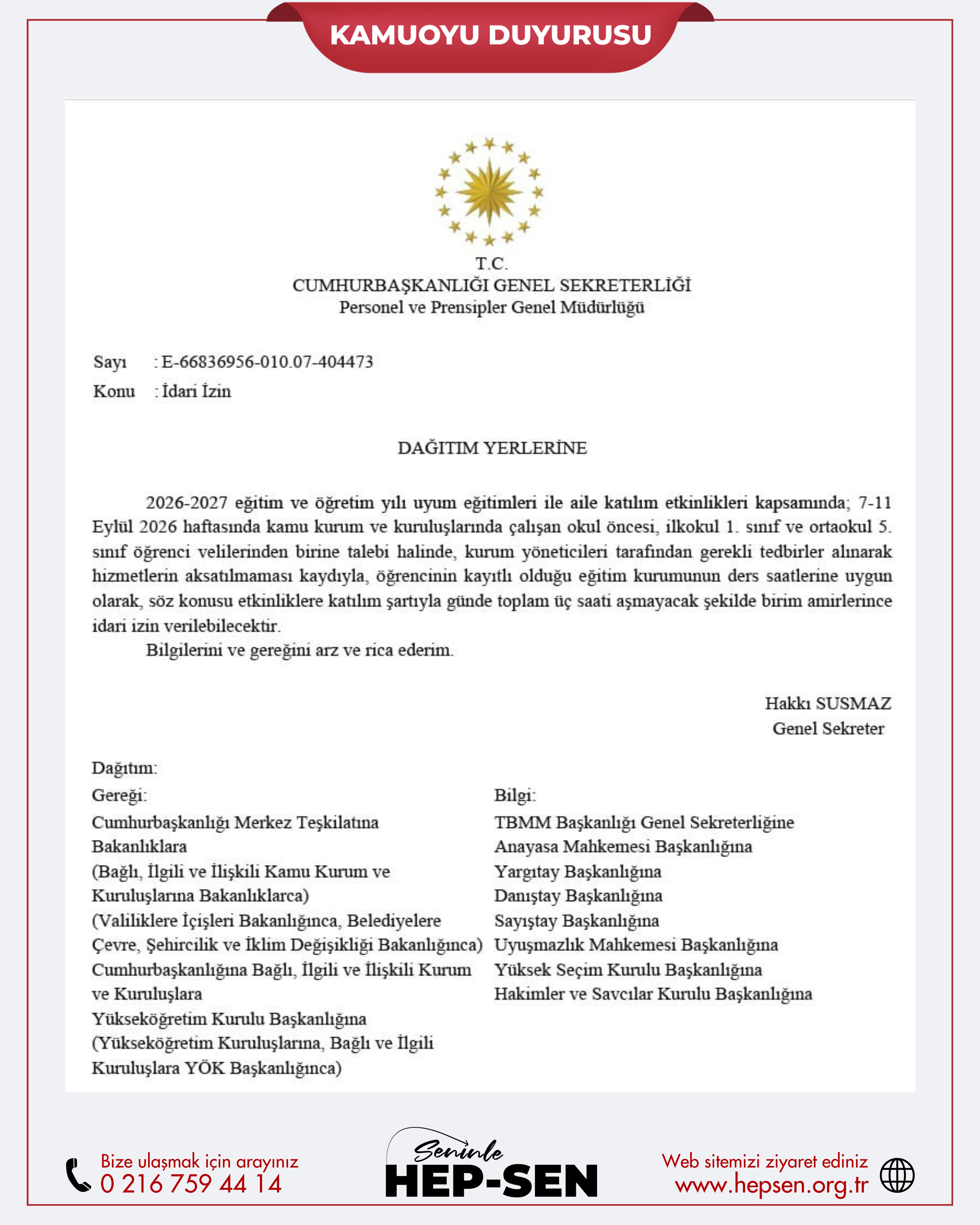 KAMUOYU DUYURUSU

T.C.
CUMHURBAŞKANLIĞI GENEL SEKRETERLİĞİ
Personel ve Prensipler Genel Müdürlüğü

Sayı : E-66836956-010.07-404473
Konu : İdari İzin

DAĞITIM YERLERİNE

2026-2027 eğitim ve öğretim yılı uyum eğitimleri ile aile katılım etkinlikleri kapsamında; 7-11 Eylül 2026 haftasında kamu kurum ve kuruluşlarında çalışan okul öncesi, ilkokul 1. sınıf ve ortaokul 5. sınıf öğrenci velilerinden birine talebi halinde, kurum yöneticileri tarafından gerekli tedbirler alınarak hizmetlerin aksatılmaması kaydıyla, öğrencinin kayıtlı olduğu eğitim kurumunun ders saatlerine uygun olarak, söz konusu etkinliklere katılım şartıyla günde toplam üç saati aşmayacak şekilde birim amirlerince idari izin verilebilecektir.

Bilgilerini ve gereğini arz ve rica ederim.

Hakkı SUSMAZ
Genel Sekreter

Dağıtım:

Gereği:
Cumhurbaşkanlığı Merkez Teşkilatına
Bakanlıklara
(Bağlı, İlgili ve İlişkili Kamu Kurum ve Kuruluşlarına Bakanlıklarca)
(Valiliklere İçişleri Bakanlığınca, Belediyelere Çevre, Şehircilik ve İklim Değişikliği Bakanlığınca)
Cumhurbaşkanlığına Bağlı, İlgili ve İlişkili Kurum ve Kuruluşlara
Yükseköğretim Kurulu Başkanlığına
(Yükseköğretim Kuruluşlarına, Bağlı ve İlgili Kuruluşlara YÖK Başkanlığınca)

Bilgi:
TBMM Başkanlığı Genel Sekreterliğine
Anayasa Mahkemesi Başkanlığına
Yargıtay Başkanlığına
Danıştay Başkanlığına
Sayıştay Başkanlığına
Uyuşmazlık Mahkemesi Başkanlığına
Yüksek Seçim Kurulu Başkanlığına
Hakimler ve Savcılar Kurulu Başkanlığına

Bize ulaşmak için arayınız
0 216 759 44 14

Seninle
HEP-SEN

Web sitemizi ziyaret ediniz
www.hepsen.org.tr